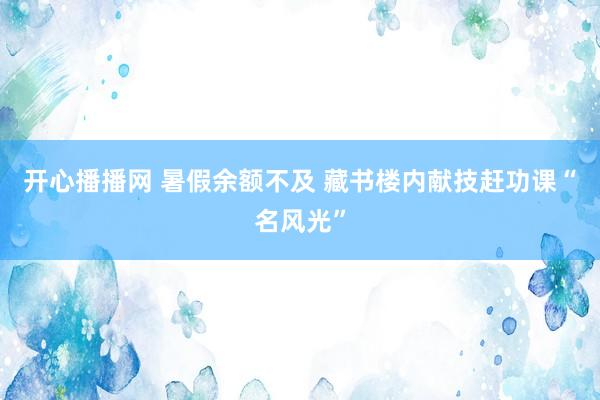 开心播播网 暑假余额不及 藏书楼内献技赶功课“名风光”